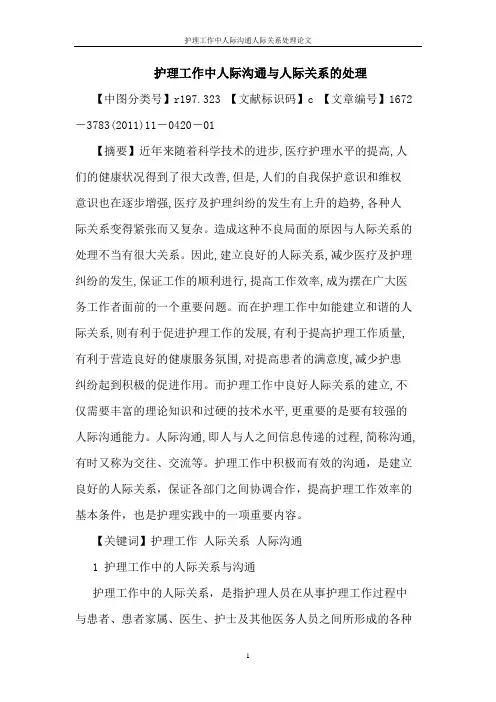 护理工作中人际沟通人际关系处理论文

护理工作中人际沟通与人际关系的处理

【中图分类号】r197.323 【文献标识码】c 【文章编号】1672－3783(2011)11－0420－01

【摘要】近年来随着科学技术的进步,医疗护理水平的提高,人们的健康状况得到了很大改善,但是,人们的自我保护意识和维权意识也在逐步增强,医疗及护理纠纷的发生有上升的趋势,各种人际关系变得紧张而又复杂。造成这种不良局面的原因与人际关系的处理不当有很大关系。因此,建立良好的人际关系,减少医疗及护理纠纷的发生,保证工作的顺利进行,提高工作效率,成为摆在广大医务工作者面前的一个重要问题。而在护理工作中如能建立和谐的人际关系,则有利于促进护理工作的发展,有利于提高护理工作质量,有利于营造良好的健康服务氛围,对提高患者的满意度,减少护患纠纷起到积极的促进作用。而护理工作中良好人际关系的建立,不仅需要丰富的理论知识和过硬的技术水平,更重要的是要有较强的人际沟通能力。人际沟通,即人与人之间信息传递的过程,简称沟通,有时又称为交往、交流等。护理工作中积极而有效的沟通,是建立良好的人际关系,保证各部门之间协调合作,提高护理工作效率的基本条件,也是护理实践中的一项重要内容。

【关键词】护理工作 人际关系 人际沟通

1 护理工作中的人际关系与沟通

护理工作中的人际关系,是指护理人员在从事护理工作过程中与患者、患者家属、医生、护士及其他医务人员之间所形成的各种

1